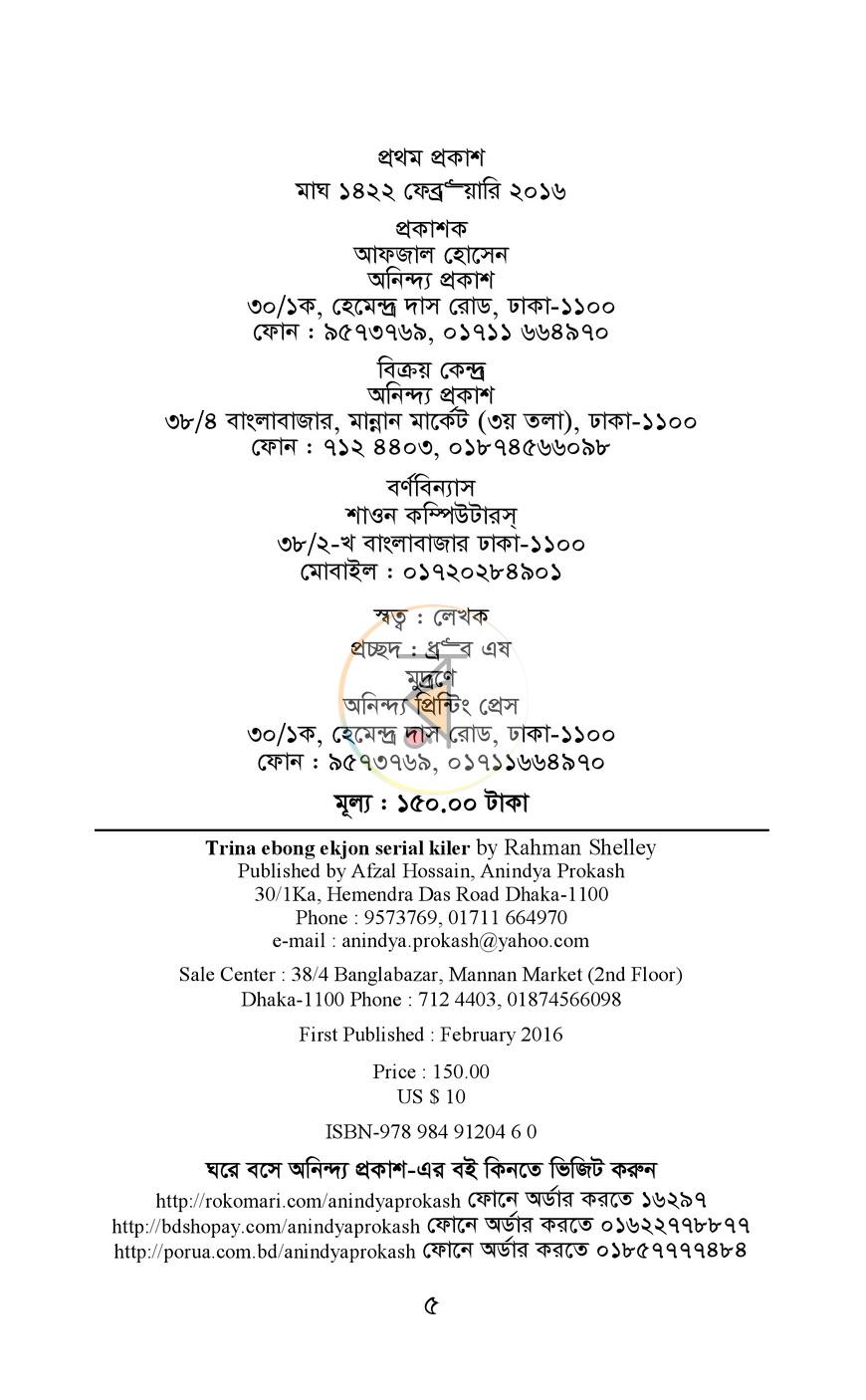 প্রথম প্রকাশ
মাঘ ১৪২২ ফেব্রুয়ারি ২০১৬

প্রকাশক
আফজাল হোসেন
অনিন্দ্য প্রকাশ
৩০/১ক, হেমেন্দ্র দাস রোড, ঢাকা-১১০০
ফোন : ৯৫৭৩৭৬৯, ০১৭১১ ৬৬৪৯৭০

বিক্রয় কেন্দ্র
অনিন্দ্য প্রকাশ
৩৮/৪ বাংলাবাজার, মান্নান মার্কেট (৩য় তলা), ঢাকা-১১০০
ফোন : ৭১২ ৪৪০৩, ০১৮৭৪৫৬৬০৯৮

বর্ণবিন্যাস
শাওন কম্পিউটারস্
৩৮/২-খ বাংলাবাজার ঢাকা-১১০০
মোবাইল : ০১৭২০২৮৪৯০১

স্বত্ব : লেখক
প্রচ্ছদ : ধ্রুব এষ
মুদ্রণে
অনিন্দ্য প্রিন্টিং প্রেস
৩০/১ক, হেমেন্দ্র দাস রোড, ঢাকা-১১০০
ফোন : ৯৫৭৩৭৬৯, ০১৭১১৬৬৪৯৭০

মূল্য : ১৫০.০০ টাকা

Trina ebong ekjon serial kiler by Rahman Shelley
Published by Afzal Hossain, Anindya Prokash
30/1Ka, Hemendra Das Road Dhaka-1100
Phone : 9573769, 01711 664970
e-mail : anindya.prokash@yahoo.com

Sale Center : 38/4 Banglabazar, Mannan Market (2nd Floor)
Dhaka-1100 Phone : 712 4403, 01874566098

First Published : February 2016

Price : 150.00
US $ 10

ISBN-978 984 91204 6 0

ঘরে বসে অনিন্দ্য প্রকাশ-এর বই কিনতে ভিজিট করুন
http://rokomari.com/anindyaprokash ফোনে অর্ডার করতে ১৬২৯৭
http://bdshopay.com/anindyaprokash ফোনে অর্ডার করতে ০১৬২২৭৭৮৮৭৭
http://porua.com.bd/anindyaprokash ফোনে অর্ডার করতে ০১৮৫৭৭৭৭৪৮৪

৫